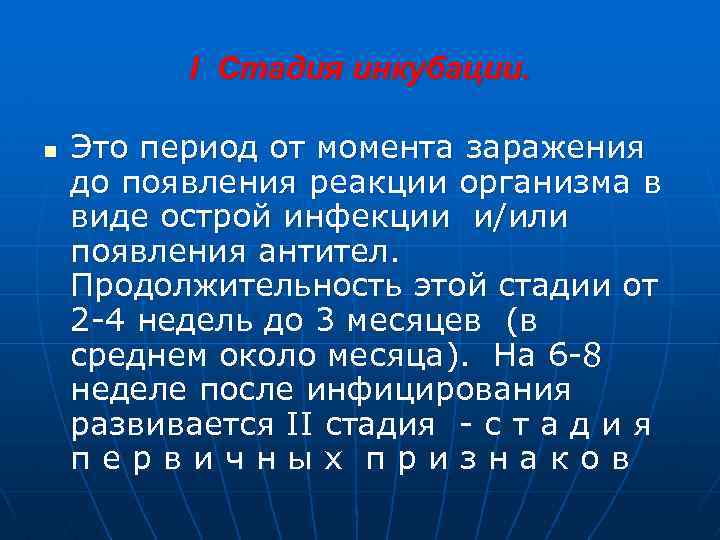 I Стадия инкубации.

Это период от момента заражения до появления реакции организма в виде острой инфекции и/или появления антител. Продолжительность этой стадии от 2-4 недель до 3 месяцев (в среднем около месяца). На 6-8 неделе после инфицирования развивается II стадия - с т а д и я п е р в и ч н ы х п р и з н а к о в